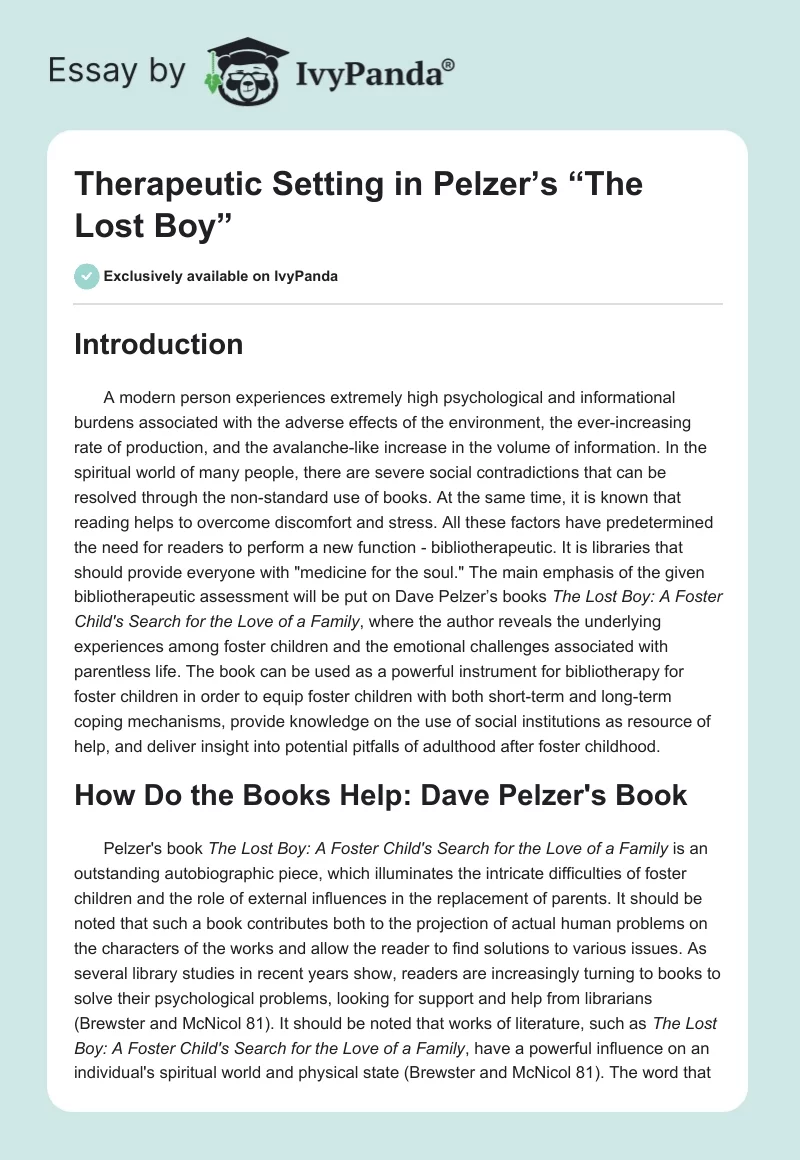 Essay by IvyPanda®

Therapeutic Setting in Pelzer’s “The Lost Boy”

Exclusively available on IvyPanda

Introduction

A modern person experiences extremely high psychological and informational burdens associated with the adverse effects of the environment, the ever-increasing rate of production, and the avalanche-like increase in the volume of information. In the spiritual world of many people, there are severe social contradictions that can be resolved through the non-standard use of books. At the same time, it is known that reading helps to overcome discomfort and stress. All these factors have predetermined the need for readers to perform a new function - bibliotherapeutic. It is libraries that should provide everyone with "medicine for the soul." The main emphasis of the given bibliotherapeutic assessment will be put on Dave Pelzer’s books The Lost Boy: A Foster Child's Search for the Love of a Family, where the author reveals the underlying experiences among foster children and the emotional challenges associated with parentless life. The book can be used as a powerful instrument for bibliotherapy for foster children in order to equip foster children with both short-term and long-term coping mechanisms, provide knowledge on the use of social institutions as resource of help, and deliver insight into potential pitfalls of adulthood after foster childhood.

How Do the Books Help: Dave Pelzer's Book

Pelzer's book The Lost Boy: A Foster Child's Search for the Love of a Family is an outstanding autobiographic piece, which illuminates the intricate difficulties of foster children and the role of external influences in the replacement of parents. It should be noted that such a book contributes both to the projection of actual human problems on the characters of the works and allow the reader to find solutions to various issues. As several library studies in recent years show, readers are increasingly turning to books to solve their psychological problems, looking for support and help from librarians (Brewster and McNicol 81). It should be noted that works of literature, such as The Lost Boy: A Foster Child's Search for the Love of a Family, have a powerful influence on an individual's spiritual world and physical state (Brewster and McNicol 81). The word that